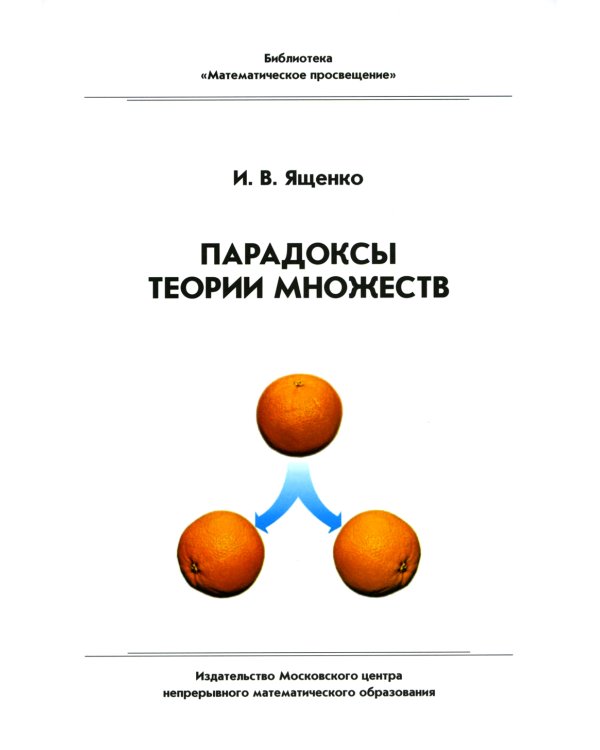 Библиотека
«Математическое просвещение»

И. В. Ященко

ПАРАДОКСЫ
ТЕОРИИ МНОЖЕСТВ

Издательство Московского центра
непрерывного математического образования